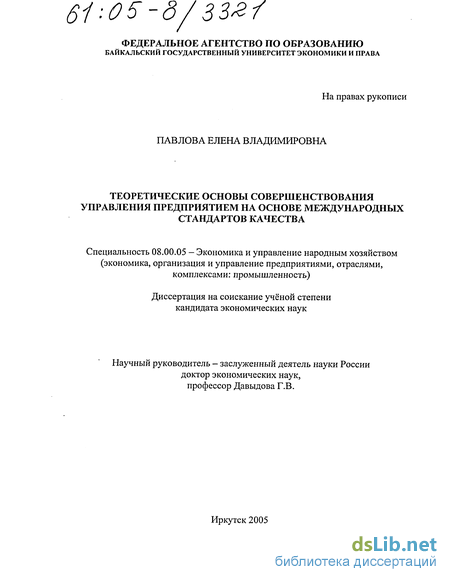 61:05-8/3321

ФЕДЕРАЛЬНОЕ АГЕНТСТВО ПО ОБРАЗОВАНИЮ
БАЙКАЛЬСКИЙ ГОСУДАРСТВЕННЫЙ УНИВЕРСИТЕТ ЭКОНОМИКИ И ПРАВА

На правах рукописи

ПАВЛОВА ЕЛЕНА ВЛАДИМИРОВНА

ТЕОРЕТИЧЕСКИЕ ОСНОВЫ СОВЕРШЕНСТВОВАНИЯ УПРАВЛЕНИЯ ПРЕДПРИЯТИЕМ НА ОСНОВЕ МЕЖДУНАРОДНЫХ СТАНДАРТОВ КАЧЕСТВА

Специальность 08.00.05 – Экономика и управление народным хозяйством (экономика, организация и управление предприятиями, отраслями, комплексами: промышленность)

Диссертация на соискание учёной степени кандидата экономических наук

Научный руководитель – заслуженный деятель науки России доктор экономических наук, профессор Давыдова Г.В.

Иркутск 2005

dsLib.net
библиотека диссертаций